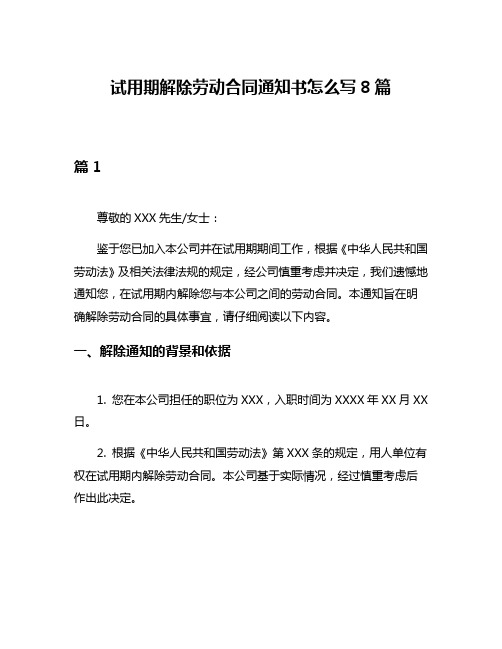 试用期解除劳动合同通知书怎么写 8 篇

篇 1

尊敬的 XXX 先生/女士：

鉴于您已加入本公司并在试用期期间工作，根据《中华人民共和国劳动法》及相关法律法规的规定，经公司慎重考虑并决定，我们遗憾地通知您，在试用期内解除您与本公司之间的劳动合同。本通知旨在明确解除劳动合同的具体事宜，请仔细阅读以下内容。

一、解除通知的背景和依据

1. 您在本公司担任的职位为 XXX，入职时间为 XXXX 年 XX 月 XX 日。

2. 根据《中华人民共和国劳动法》第 XXX 条的规定，用人单位有权在试用期内解除劳动合同。本公司基于实际情况，经过慎重考虑后作出此决定。